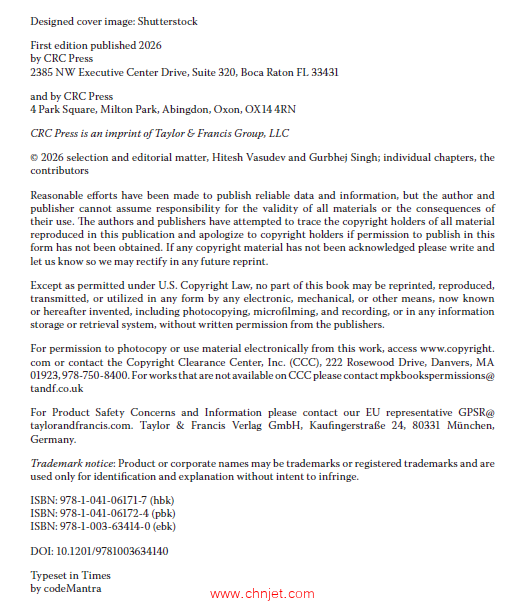 Designed cover image: Shutterstock

First edition published 2026
by CRC Press
2385 NW Executive Center Drive, Suite 320, Boca Raton FL 33431

and by CRC Press
4 Park Square, Milton Park, Abingdon, Oxon, OX14 4RN

CRC Press is an imprint of Taylor & Francis Group, LLC

© 2026 selection and editorial matter, Hitesh Vasudev and Gurbhej Singh; individual chapters, the contributors

Reasonable efforts have been made to publish reliable data and information, but the author and publisher cannot assume responsibility for the validity of all materials or the consequences of their use. The authors and publishers have attempted to trace the copyright holders of all material reproduced in this publication and apologize to copyright holders if permission to publish in this form has not been obtained. If any copyright material has not been acknowledged please write and let us know so we may rectify in any future reprint.

Except as permitted under U.S. Copyright Law, no part of this book may be reprinted, reproduced, transmitted, or utilized in any form by any electronic, mechanical, or other means, now known or hereafter invented, including photocopying, microfilming, and recording, or in any information storage or retrieval system, without written permission from the publishers.

For permission to photocopy or use material electronically from this work, access www.copyright.com or contact the Copyright Clearance Center, Inc. (CCC), 222 Rosewood Drive, Danvers, MA 01923, 978-750-8400. For works that are not available on CCC please contact mpkbookspermissions@tandf.co.uk

For Product Safety Concerns and Information please contact our EU representative GPSR@taylorandfrancis.com. Taylor & Francis Verlag GmbH, Kaufingerstraße 24, 80331 München, Germany.

Trademark notice: Product or corporate names may be trademarks or registered trademarks and are used only for identification and explanation without intent to infringe.

ISBN: 978-1-041-06171-7 (hbk)
ISBN: 978-1-041-06172-4 (pbk)
ISBN: 978-1-003-63414-0 (ebk)

DOI: 10.1201/9781003634140

Typeset in Times
by codeMantra

www.chnjet.com